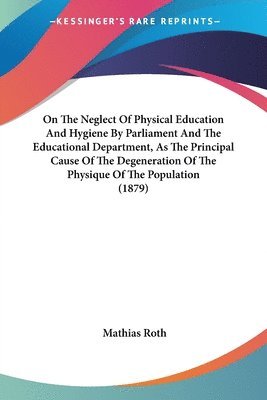 —KESSINGER'S RARE REPRINTS—

On The Neglect Of Physical Education And Hygiene By Parliament And The Educational Department, As The Principal Cause Of The Degeneration Of The Physique Of The Population (1879)

Mathias Roth